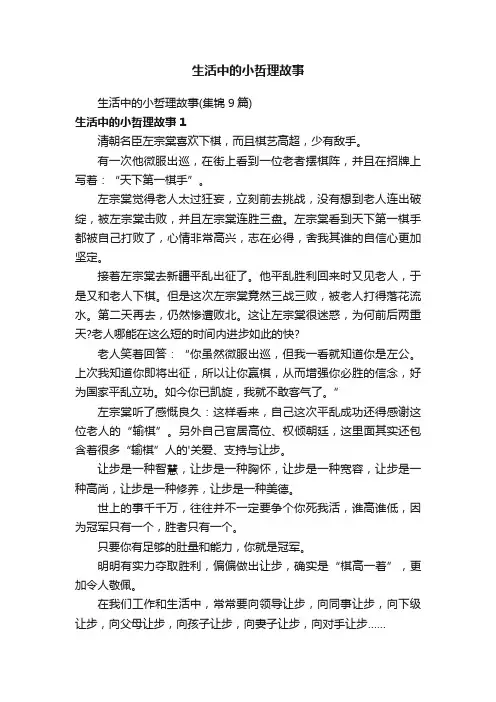 生活中的小哲理故事

生活中的小哲理故事(集锦 9 篇)

生活中的小哲理故事 1

清朝名臣左宗棠喜欢下棋，而且棋艺高超，少有敌手。

有一次他微服出巡，在街上看到一位老者摆棋阵，并且在招牌上写着：“天下第一棋手”。

左宗棠觉得老人太过狂妄，立刻前去挑战，没有想到老人连出破绽，被左宗棠击败，并且左宗棠连胜三盘。左宗棠看到天下第一棋手都被自己打败了，心情非常高兴，志在必得，舍我其谁的自信心更加坚定。

接着左宗棠去新疆平乱出征了。他平乱胜利回来时又见老人，于是又和老人下棋。但是这次左宗棠竟然三战三败，被老人打得落花流水。第二天再去，仍然惨遭败北。这让左宗棠很迷惑，为何前后两重天?老人哪能在这么短的时间内进步如此的快?

老人笑着回答：“你虽然微服出巡，但我一看就知道你是左公。上次我知道你即将出征，所以让你赢棋，从而增强你必胜的信念，好为国家平乱立功。如今你已凯旋，我就不敢客气了。”

左宗棠听了感慨良久：这样看来，自己这次平乱成功还得感谢这位老人的“输棋”。另外自己官居高位、权倾朝廷，这里面其实还包含着很多“输棋”人的'关爱、支持与让步。

让步是一种智慧，让步是一种胸怀，让步是一种宽容，让步是一种高尚，让步是一种修养，让步是一种美德。

世上的事千千万，往往并不一定要争个你死我活，谁高谁低，因为冠军只有一个，胜者只有一个。

只要你有足够的肚量和能力，你就是冠军。

明明有实力夺取胜利，偏偏做出让步，确实是“棋高一着”，更加令人敬佩。

在我们工作和生活中，常常要向领导让步，向同事让步，向下级让步，向父母让步，向孩子让步，向妻子让步，向对手让步……